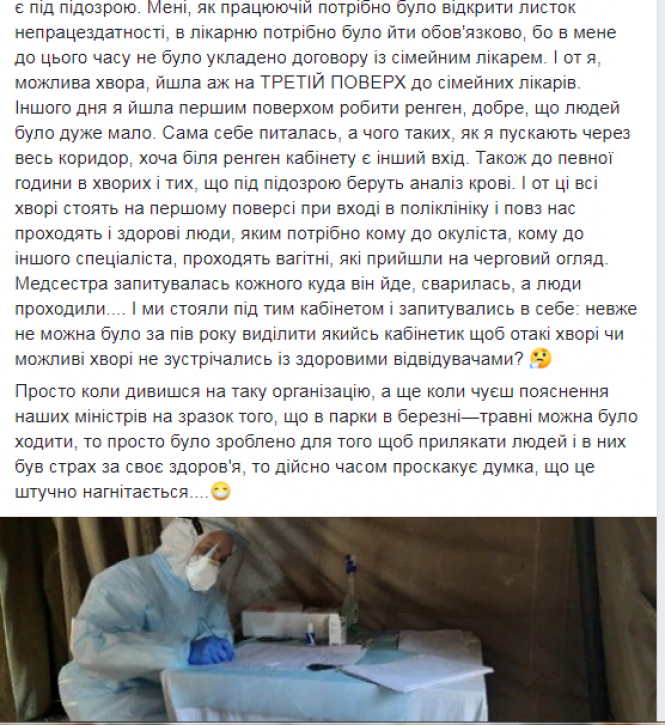 є під підозрою. Мені, як працюючій потрібно було відкрити листок непрацездатності, в лікарню потрібно було йти обов'язково, бо в мене до цього часу не було укладено договору із сімейним лікарем. І от я, можлива хвора, йшла аж на ТРЕТІЙ ПОВЕРХ до сімейних лікарів. Іншого дня я йшла першим поверхом робити ренген, добре, що людей було дуже мало. Сама себе питалась, а чого таких, як я пускають через весь коридор, хоча біля ренген кабінету є інший вхід. Також до певної години в хворих і тих, що під підозрою беруть аналіз крові. І от ці всі хворі стоять на першому поверсі при вході в поліклініку і повз нас проходять і здорові люди, яким потрібно кому до окуліста, кому до іншого спеціаліста, проходять вагітні, які прийшли на черговий огляд. Медсестра запитувалась кожного куда він йде, сварилась, а люди проходили.... І ми стояли під тим кабінетом і запитувались в себе: невже не можна було за пів року виділити якийсь кабінетик щоб отакі хворі чи можливі хворі не зустрічались із здоровими відвідувачами? 🤔

Просто коли дивишся на таку організацію, а ще коли чуєш пояснення наших міністрів на зразок того, що в парки в березні—травні можна було ходити, то просто було зроблено для того щоб прилякати людей і в них був страх за своє здоров'я, то дійсно часом проскакує думка, що це штучно нагнітається....😷